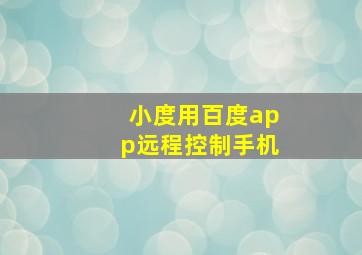 小度用百度app远程控制手机